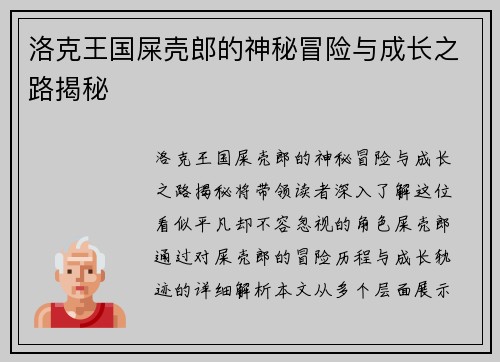 洛克王国屎壳郎的神秘冒险与成长之路揭秘

洛克王国屎壳郎的神秘冒险与成长之路揭秘将带领读者深入了解这位看似平凡却不容忽视的角色屎壳郎通过对屎壳郎的冒险历程与成长轨迹的详细解析本文从多个层面展示